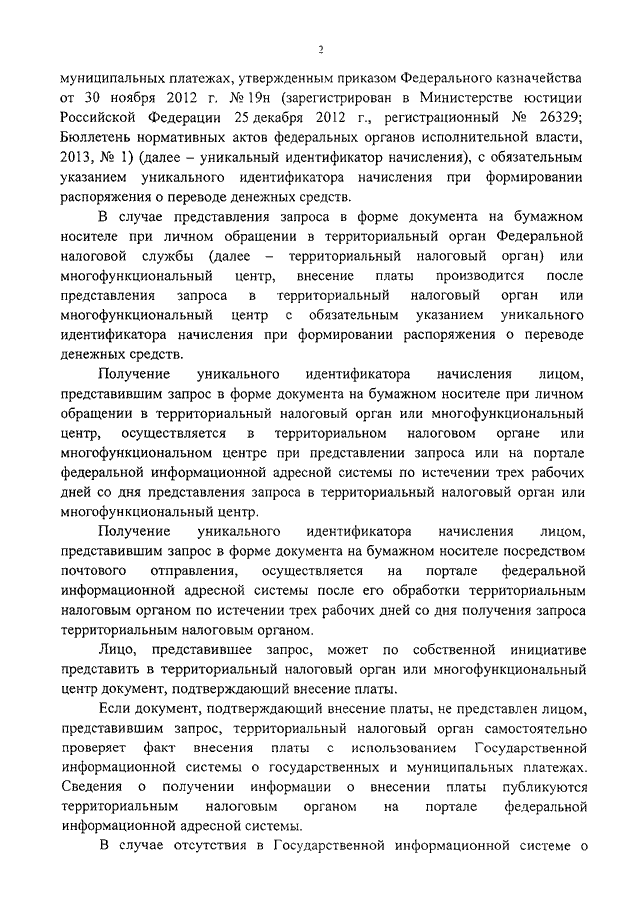 2

муниципальных платежах, утвержденным приказом Федерального казначейства от 30 ноября 2012 г. № 19н (зарегистрирован в Министерстве юстиции Российской Федерации 25 декабря 2012 г., регистрационный № 26329; Бюллетень нормативных актов федеральных органов исполнительной власти, 2013, № 1) (далее – уникальный идентификатор начисления), с обязательным указанием уникального идентификатора начисления при формировании распоряжения о переводе денежных средств.

В случае представления запроса в форме документа на бумажном носителе при личном обращении в территориальный орган Федеральной налоговой службы (далее – территориальный налоговый орган) или многофункциональный центр, внесение платы производится после представления запроса в территориальный налоговый орган или многофункциональный центр с обязательным указанием уникального идентификатора начисления при формировании распоряжения о переводе денежных средств.

Получение уникального идентификатора начисления лицом, представившим запрос в форме документа на бумажном носителе при личном обращении в территориальный налоговый орган или многофункциональный центр, осуществляется в территориальном налоговом органе или многофункциональном центре при представлении запроса или на портале федеральной информационной адресной системы по истечении трех рабочих дней со дня представления запроса в территориальный налоговый орган или многофункциональный центр.

Получение уникального идентификатора начисления лицом, представившим запрос в форме документа на бумажном носителе посредством почтового отправления, осуществляется на портале федеральной информационной адресной системы после его обработки территориальным налоговым органом по истечении трех рабочих дней со дня получения запроса территориальным налоговым органом.

Лицо, представившее запрос, может по собственной инициативе представить в территориальный налоговый орган или многофункциональный центр документ, подтверждающий внесение платы.

Если документ, подтверждающий внесение платы, не представлен лицом, представившим запрос, территориальный налоговый орган самостоятельно проверяет факт внесения платы с использованием Государственной информационной системы о государственных и муниципальных платежах. Сведения о получении информации о внесении платы публикуются территориальным налоговым органом на портале федеральной информационной адресной системы.

В случае отсутствия в Государственной информационной системе о